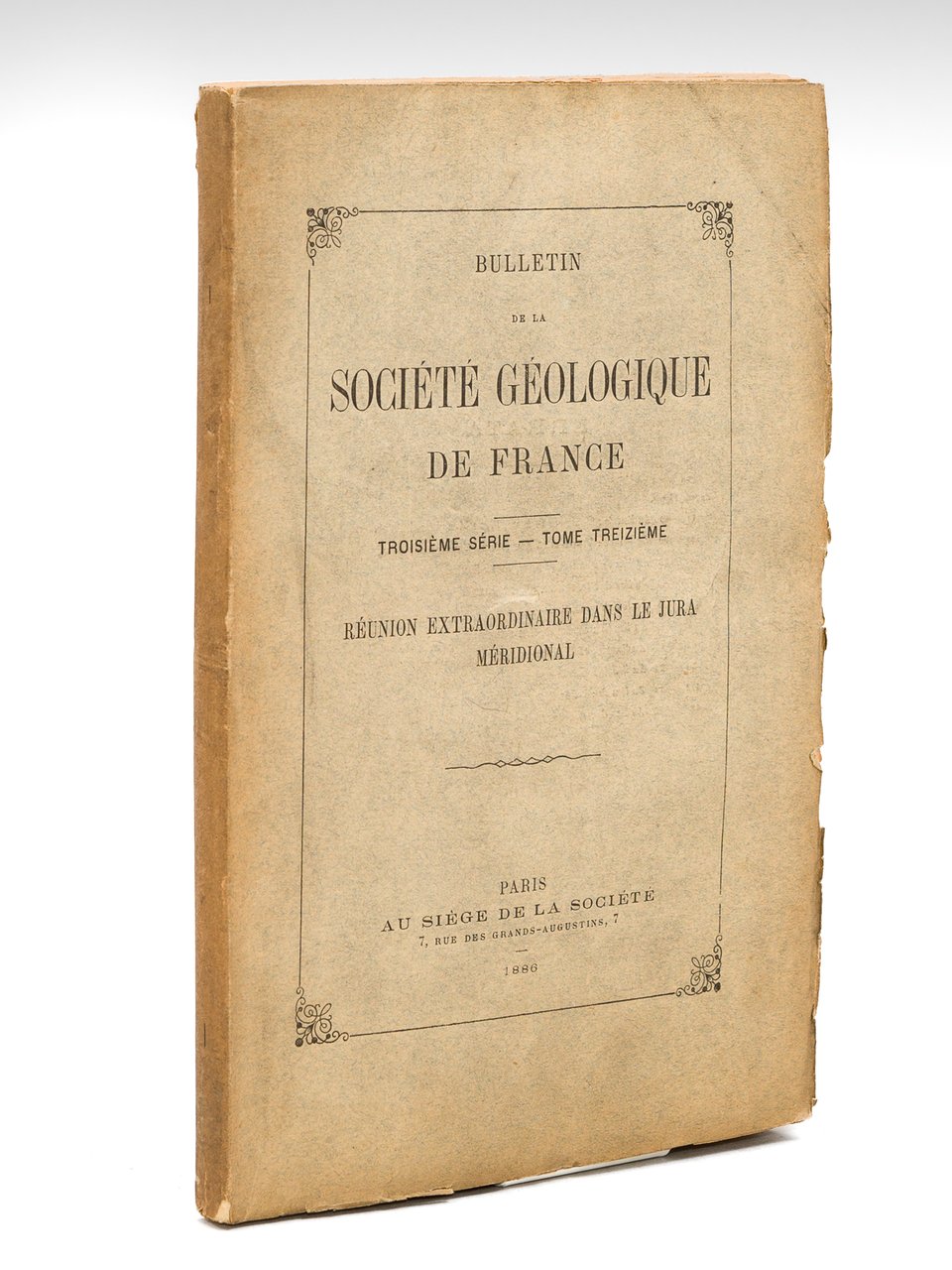 BULLETIN

DE LA

SOCIÉTÉ GÉOLOGIQUE

DE FRANCE

TROISIÈME SÉRIE — TOME TREIZIÈME

RÉUNION EXTRAORDINAIRE DANS LE JURA MÉRIDIONAL

PARIS
AU SIÈGE DE LA SOCIÉTÉ
7, RUE DES GRANDS-AUGUSTINS, 7

1886